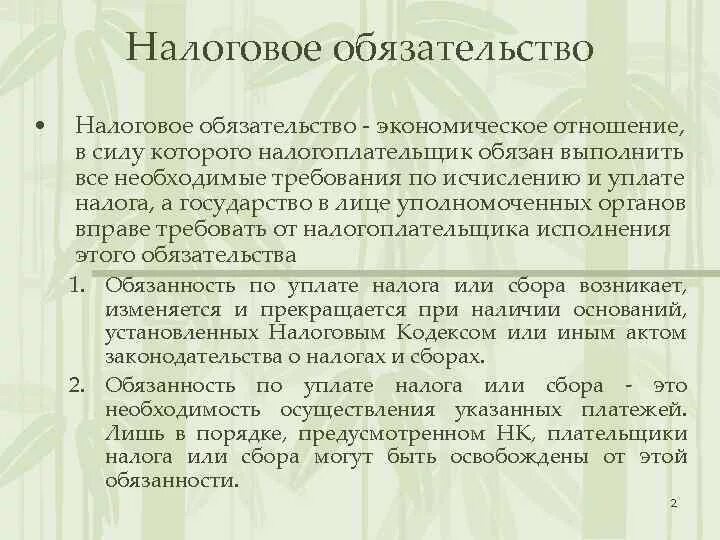 Налоговое обязательство

• Налоговое обязательство - экономическое отношение, в силу которого налогоплательщик обязан выполнить все необходимые требования по исчислению и уплате налога, а государство в лице уполномоченных органов вправе требовать от налогоплательщика исполнения этого обязательства

1. Обязанность по уплате налога или сбора возникает, изменяется и прекращается при наличии оснований, установленных Налоговым Кодексом или иным актом законодательства о налогах и сборах.

2. Обязанность по уплате налога или сбора - это необходимость осуществления указанных платежей. Лишь в порядке, предусмотренном НК, плательщики налога или сбора могут быть освобождены от этой обязанности.

2